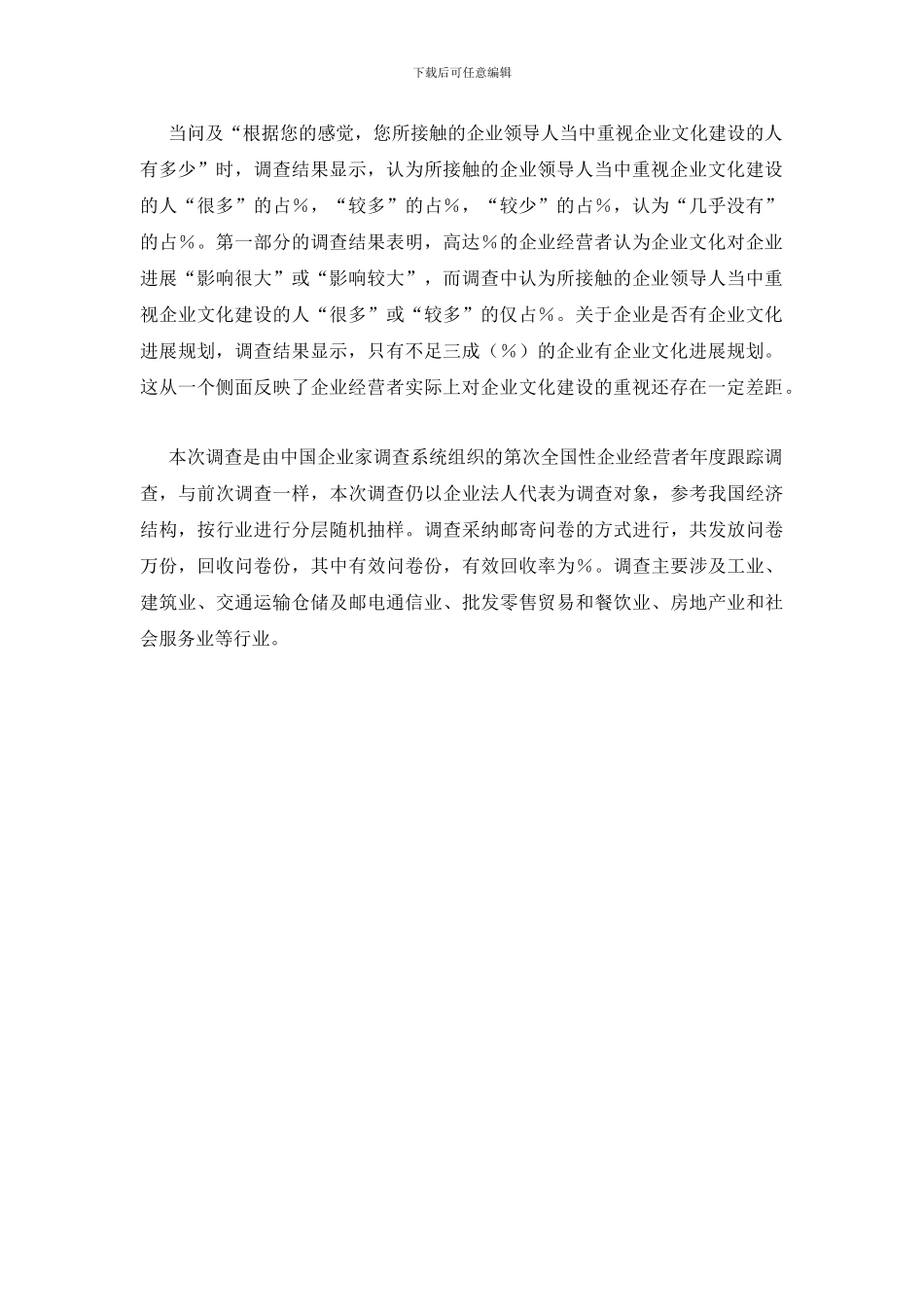 下载后可任意编辑

当问及“根据您的感觉，您所接触的企业领导人当中重视企业文化建设的人有多少”时，调查结果显示，认为所接触的企业领导人当中重视企业文化建设的人“很多”的占%，“较多”的占%，“较少”的占%，认为“几乎没有”的占%。第一部分的调查结果表明，高达%的企业经营者认为企业文化对企业进展“影响很大”或“影响较大”，而调查中认为所接触的企业领导人当中重视企业文化建设的人“很多”或“较多”的仅占%。关于企业是否有企业文化进展规划，调查结果显示，只有不足三成（%）的企业有企业文化进展规划。这从一个侧面反映了企业经营者实际上对企业文化建设的重视还存在一定差距。

本次调查是由中国企业家调查系统组织的第次全国性企业经营者年度跟踪调查，与前次调查一样，本次调查仍以企业法人代表为调查对象，参考我国经济结构，按行业进行分层随机抽样。调查采纳邮寄问卷的方式进行，共发放问卷万份，回收问卷份，其中有效问卷份，有效回收率为%。调查主要涉及工业、建筑业、交通运输仓储及邮电通信业、批发零售贸易和餐饮业、房地产业和社会服务业等行业。